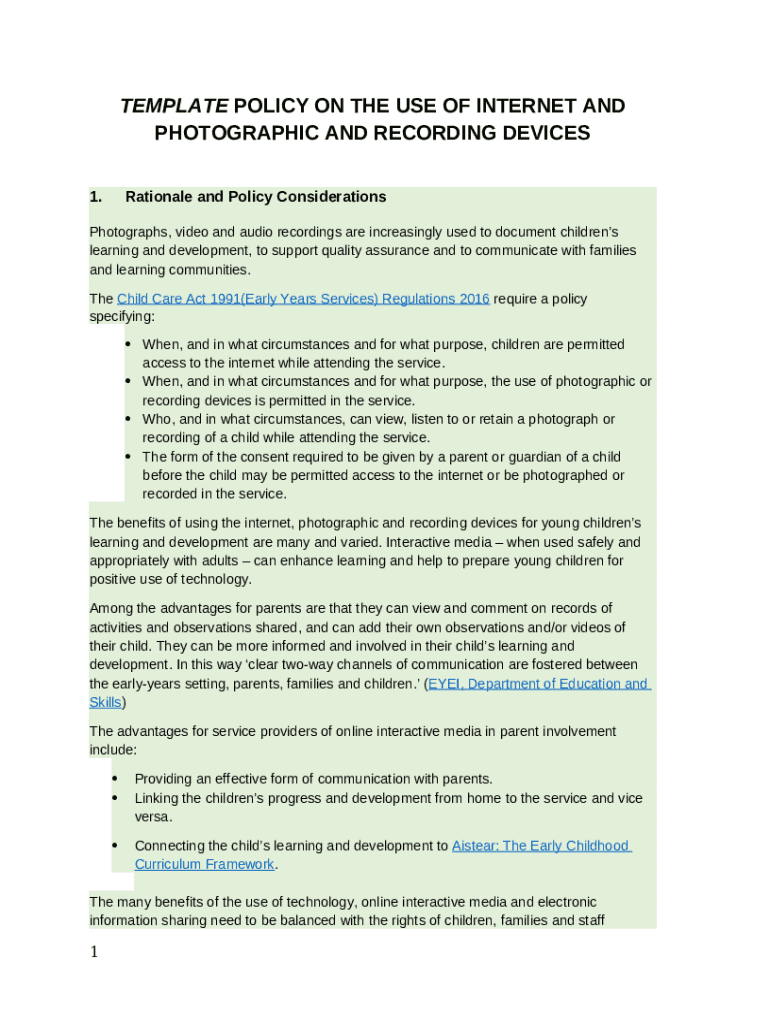 TEMPLATE POLICY ON THE USE OF INTERNET AND PHOTOGRAPHIC AND RECORDING DEVICES

1. Rationale and Policy Considerations

Photographs, video and audio recordings are increasingly used to document children's learning and development, to support quality assurance and to communicate with families and learning communities.

The Child Care Act 1991(Early Years Services) Regulations 2016 require a policy specifying:

• When, and in what circumstances and for what purpose, children are permitted access to the internet while attending the service.
• When, and in what circumstances and for what purpose, the use of photographic or recording devices is permitted in the service.
• Who, and in what circumstances, can view, listen to or retain a photograph or recording of a child while attending the service.
• The form of the consent required to be given by a parent or guardian of a child before the child may be permitted access to the internet or be photographed or recorded in the service.

The benefits of using the internet, photographic and recording devices for young children's learning and development are many and varied. Interactive media – when used safely and appropriately with adults – can enhance learning and help to prepare young children for positive use of technology.

Among the advantages for parents are that they can view and comment on records of activities and observations shared, and can add their own observations and/or videos of their child. They can be more informed and involved in their child's learning and development. In this way 'clear two-way channels of communication are fostered between the early-years setting, parents, families and children.' (EYEI, Department of Education and Skills)

The advantages for service providers of online interactive media in parent involvement include:

• Providing an effective form of communication with parents.
• Linking the children's progress and development from home to the service and vice versa.
• Connecting the child's learning and development to Aistear: The Early Childhood Curriculum Framework.

The many benefits of the use of technology, online interactive media and electronic information sharing need to be balanced with the rights of children, families and staff

1